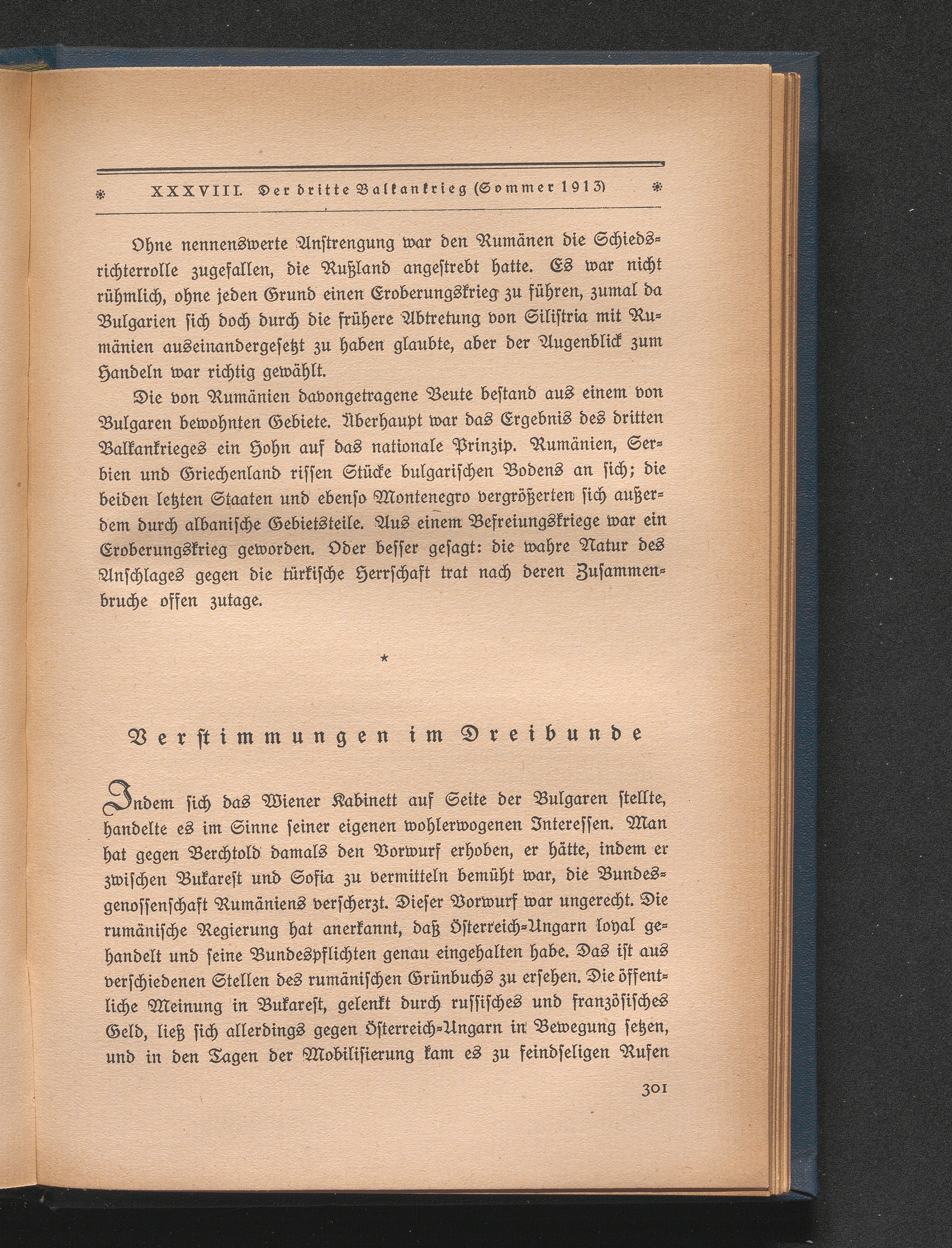 XXXVIII. Der dritte Balkankrieg (Sommer 1913)

Ohne nennenswerte Anstrengung war den Rumänen die Schiedsrichterrolle zugefallen, die Rußland angestrebt hatte. Es war nicht rühmlich, ohne jeden Grund einen Eroberungskrieg zu führen, zumal da Bulgarien sich doch durch die frühere Abtretung von Silistria mit Rumänien auseinandergesetzt zu haben glaubte, aber der Augenblick zum Handeln war richtig gewählt.

Die von Rumänien davongetragene Beute bestand aus einem von Bulgaren bewohnten Gebiete. Überhaupt war das Ergebnis des dritten Balkankrieges ein Hohn auf das nationale Prinzip. Rumänien, Serbien und Griechenland rissen Stücke bulgarischen Bodens an sich; die beiden letzten Staaten und ebenso Montenegro vergrößerten sich außerdem durch albanische Gebietsteile. Aus einem Befreiungskriege war ein Eroberungskrieg geworden. Oder besser gesagt: die wahre Natur des Anschlages gegen die türkische Herrschaft trat nach deren Zusammenbruche offen zutage.

*

Verstimmungen im Dreibunde

Indem sich das Wiener Kabinett auf Seite der Bulgaren stellte, handelte es im Sinne seiner eigenen wohlerwogenen Interessen. Man hat gegen Berchtold damals den Vorwurf erhoben, er hätte, indem er zwischen Bukarest und Sofia zu vermitteln bemüht war, die Bundesgenossenschaft Rumäniens verscherzt. Dieser Vorwurf war ungerecht. Die rumänische Regierung hat anerkannt, daß Österreich-Ungarn loyal gehandelt und seine Bundespflichten genau eingehalten habe. Das ist aus verschiedenen Stellen des rumänischen Grünbuchs zu ersehen. Die öffentliche Meinung in Bukarest, gelenkt durch russisches und französisches Geld, ließ sich allerdings gegen Österreich-Ungarn in Bewegung setzen, und in den Tagen der Mobilisierung kam es zu feindseligen Rufen

301